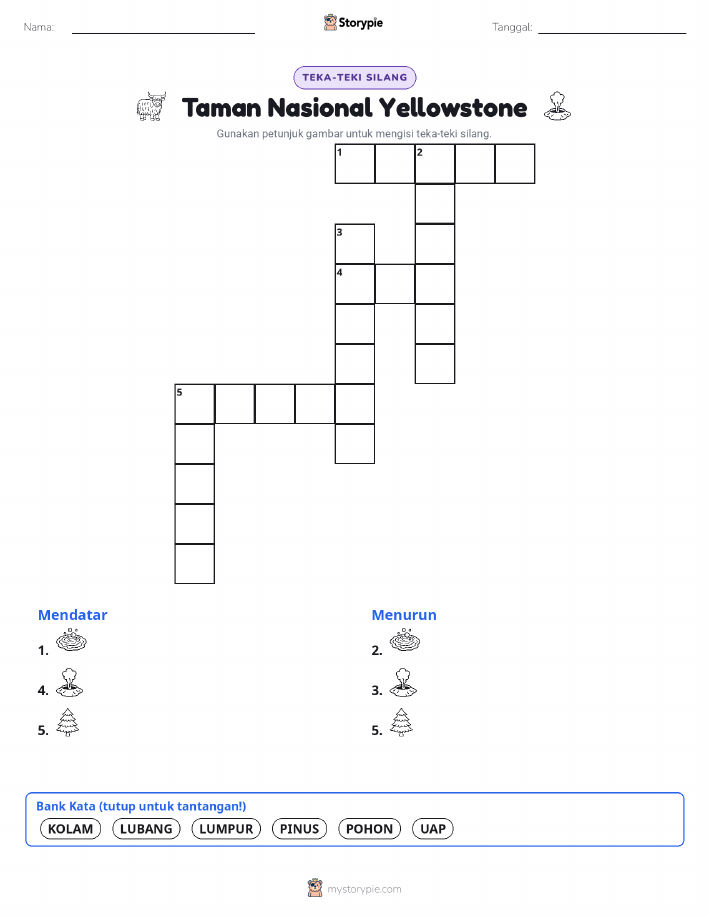 Nama:

Storypie

Tanggal:

TEKA-TEKI SILANG

Taman Nasional Yellowstone

Gunakan petunjuk gambar untuk mengisi teka-teki silang.

1 2

3

4

5

Mendatar

1.

4.

5.

Menurun

2.

3.

5.

Bank Kata (tutup untuk tantangan!)

KOLAM LUBANG LUMPUR PINUS POHON UAP

mystorypie.com